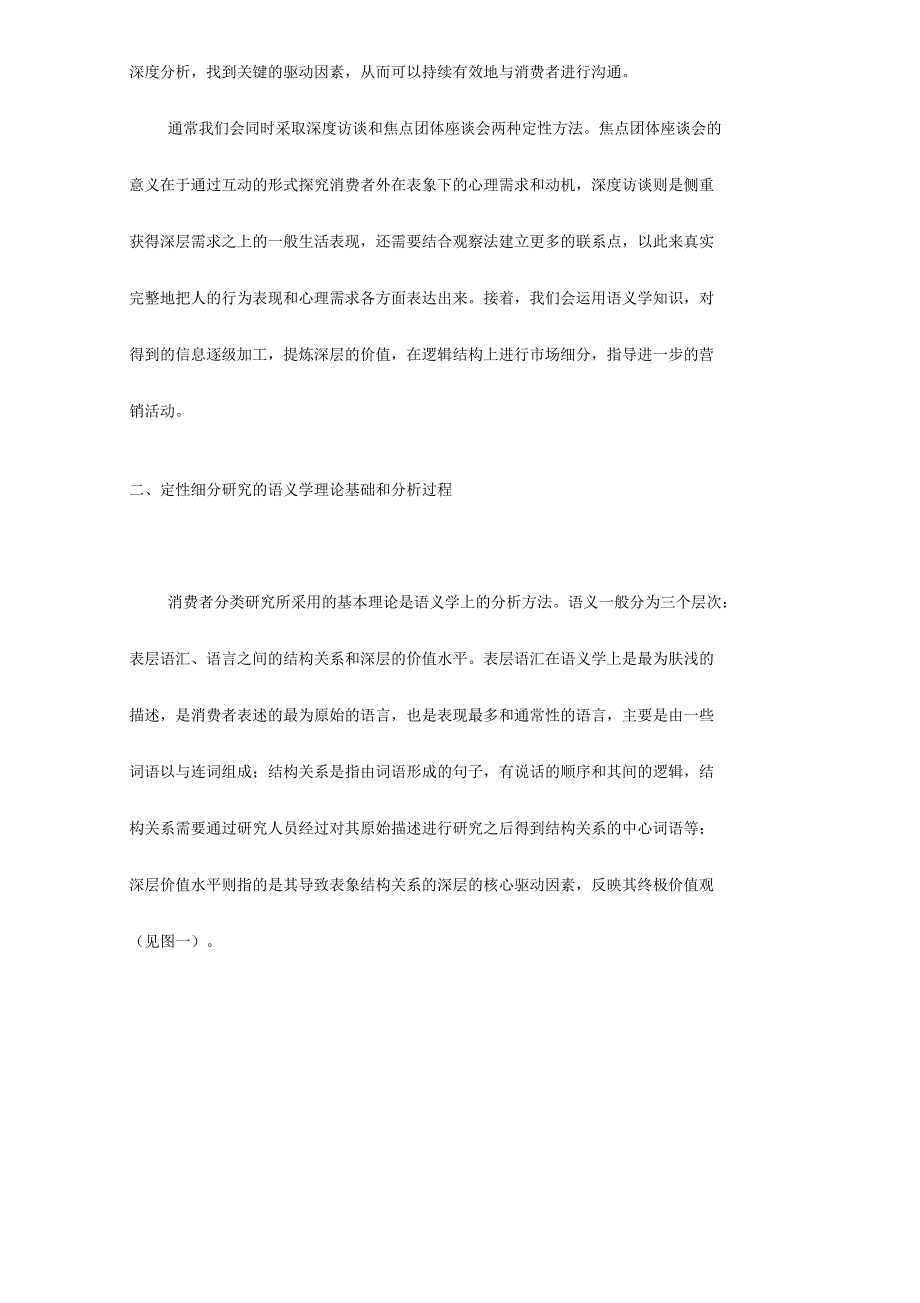 深度分析，找到关键的驱动因素，从而可以持续有效地与消费者进行沟通。

通常我们会同时采取深度访谈和焦点团体座谈会两种定性方法。焦点团体座谈会的意义在于通过互动的形式探究消费者外在表象下的心理需求和动机，深度访谈则是侧重获得深层需求之上的一般生活表现，还需要结合观察法建立更多的联系点，以此来真实完整地把人的行为表现和心理需求各方面表达出来。接着，我们会运用语义学知识，对得到的信息逐级加工，提炼深层的价值，在逻辑结构上进行市场细分，指导进一步的营销活动。

二、定性细分研究的语义学理论基础和分析过程

消费者分类研究所采用的基本理论是语义学上的分析方法。语义一般分为三个层次：表层语汇、语言之间的结构关系和深层的价值水平。表层语汇在语义学上是最为肤浅的描述，是消费者表述的最为原始的语言，也是表现最多和通常性的语言，主要是由一些词语以与连词组成；结构关系是指由词语形成的句子，有说话的顺序和其间的逻辑，结构关系需要通过研究人员经过对其原始描述进行研究之后得到结构关系的中心词语等；深层价值水平则指的是其导致表象结构关系的深层的核心驱动因素，反映其终极价值观（见图一）。